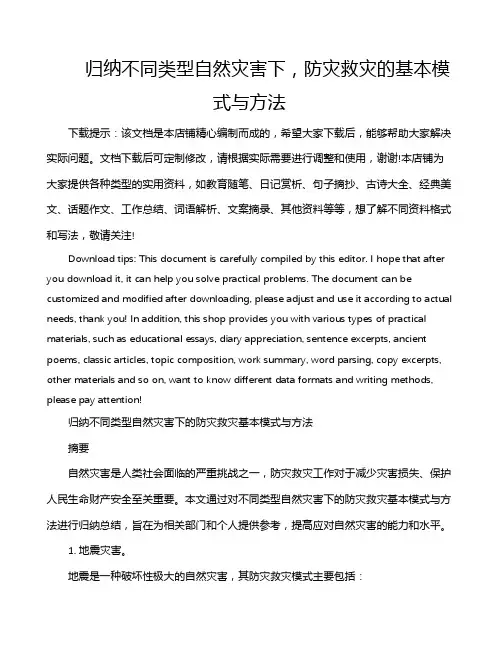 归纳不同类型自然灾害下，防灾救灾的基本模式与方法

下载提示：该文档是本店铺精心编制而成的，希望大家下载后，能够帮助大家解决实际问题。文档下载后可定制修改，请根据实际需要进行调整和使用，谢谢!本店铺为大家提供各种类型的实用资料，如教育随笔、日记赏析、句子摘抄、古诗大全、经典美文、话题作文、工作总结、词语解析、文案摘录、其他资料等等，想了解不同资料格式和写法，敬请关注!

Download tips: This document is carefully compiled by this editor. I hope that after you download it, it can help you solve practical problems. The document can be customized and modified after downloading, please adjust and use it according to actual needs, thank you! In addition, this shop provides you with various types of practical materials, such as educational essays, diary appreciation, sentence excerpts, ancient poems, classic articles, topic composition, work summary, word parsing, copy excerpts, other materials and so on, want to know different data formats and writing methods, please pay attention!

归纳不同类型自然灾害下的防灾救灾基本模式与方法

摘要

自然灾害是人类社会面临的严重挑战之一，防灾救灾工作对于减少灾害损失、保护人民生命财产安全至关重要。本文通过对不同类型自然灾害下的防灾救灾基本模式与方法进行归纳总结，旨在为相关部门和个人提供参考，提高应对自然灾害的能力和水平。

1. 地震灾害。

地震是一种破坏性极大的自然灾害，其防灾救灾模式主要包括：